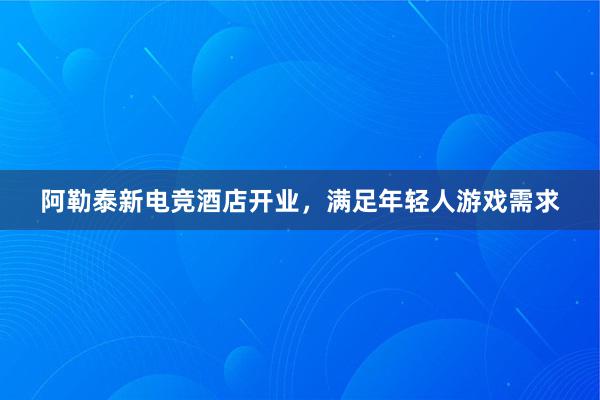 阿勒泰新电竞酒店开业，满足年轻人游戏需求